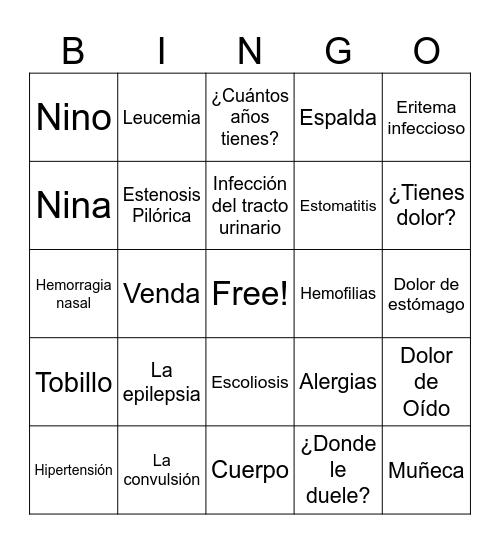 | B | I | N | G | O |
|---|---|---|---|---|
| Nino | Leucemia | ¿Cuántos años tienes? | Espalda | Eritema infeccioso |
| Nina | Estenosis Pilórica | Infección del tracto urinario | Estomatitis | ¿Tienes dolor? |
| Hemorragia nasal | Venda | Free! | Hemofilias | Dolor de estómago |
| Tobillo | La epilepsia | Escoliosis | Alergias | Dolor de Oído |
| Hipertensión | La convulsión | Cuerpo | ¿Donde le duele? | Muñeca |